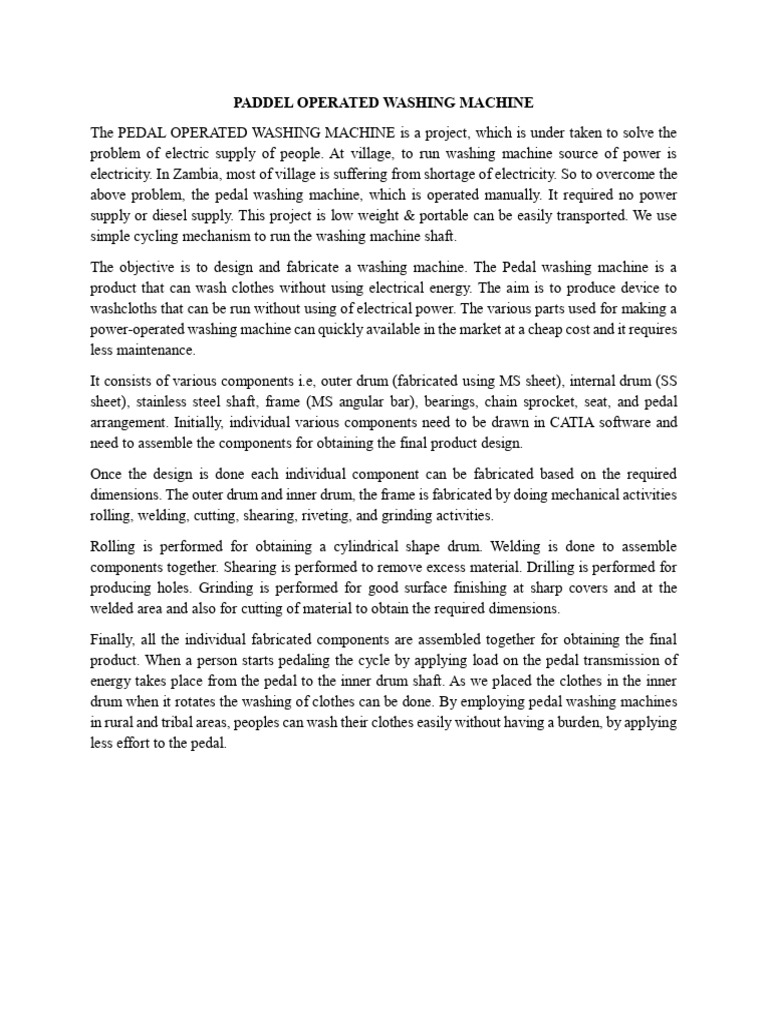 PADDEL OPERATED WASHING MACHINE

The PEDAL OPERATED WASHING MACHINE is a project, which is under taken to solve the problem of electric supply of people. At village, to run washing machine source of power is electricity. In Zambia, most of village is suffering from shortage of electricity. So to overcome the above problem, the pedal washing machine, which is operated manually. It required no power supply or diesel supply. This project is low weight & portable can be easily transported. We use simple cycling mechanism to run the washing machine shaft.

The objective is to design and fabricate a washing machine. The Pedal washing machine is a product that can wash clothes without using electrical energy. The aim is to produce device to washcloths that can be run without using of electrical power. The various parts used for making a power-operated washing machine can quickly available in the market at a cheap cost and it requires less maintenance.

It consists of various components i.e, outer drum (fabricated using MS sheet), internal drum (SS sheet), stainless steel shaft, frame (MS angular bar), bearings, chain sprocket, seat, and pedal arrangement. Initially, individual various components need to be drawn in CATIA software and need to assemble the components for obtaining the final product design.

Once the design is done each individual component can be fabricated based on the required dimensions. The outer drum and inner drum, the frame is fabricated by doing mechanical activities rolling, welding, cutting, shearing, riveting, and grinding activities.

Rolling is performed for obtaining a cylindrical shape drum. Welding is done to assemble components together. Shearing is performed to remove excess material. Drilling is performed for producing holes. Grinding is performed for good surface finishing at sharp covers and at the welded area and also for cutting of material to obtain the required dimensions.

Finally, all the individual fabricated components are assembled together for obtaining the final product. When a person starts pedaling the cycle by applying load on the pedal transmission of energy takes place from the pedal to the inner drum shaft. As we placed the clothes in the inner drum when it rotates the washing of clothes can be done. By employing pedal washing machines in rural and tribal areas, peoples can wash their clothes easily without having a burden, by applying less effort to the pedal.